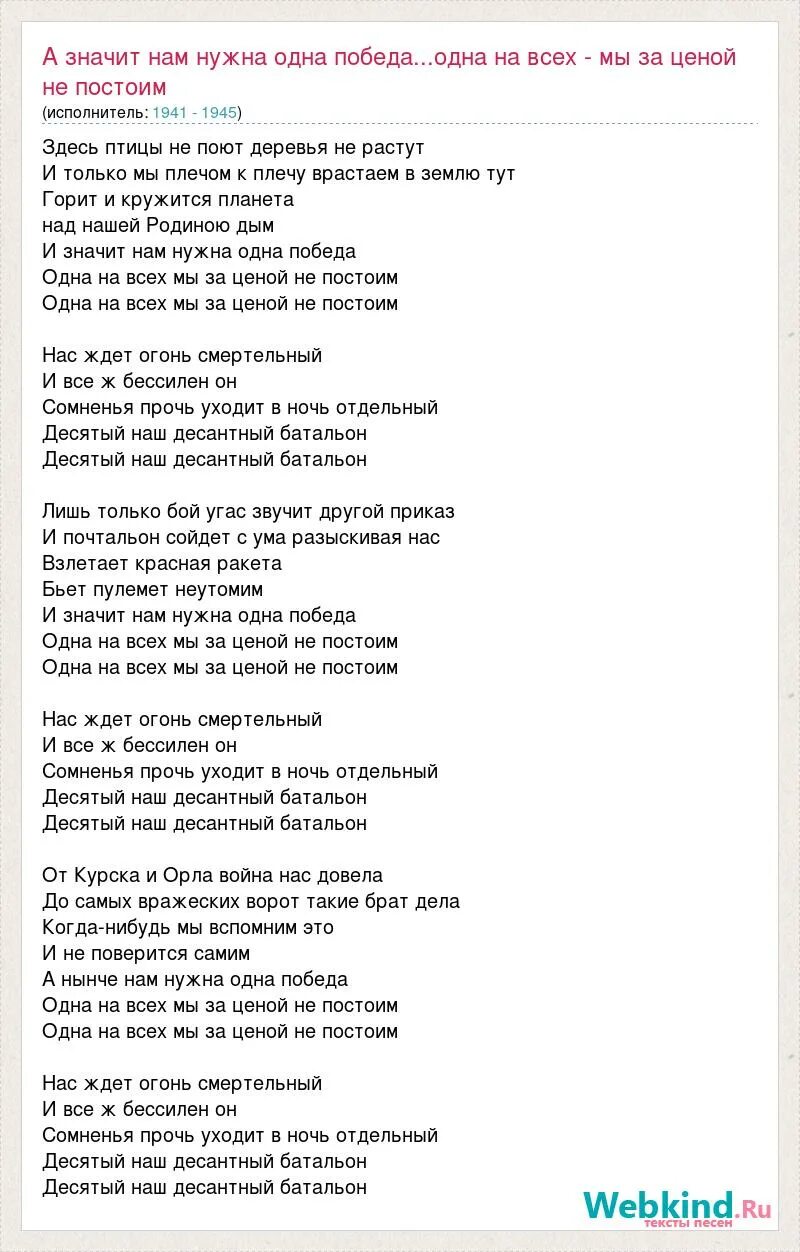 А значит нам нужна одна победа...одна на всех - мы за ценой не постоим
(исполнитель: 1941 - 1945)

Здесь птицы не поют деревья не растут
И только мы плечом к плечу врастаем в землю тут
Горит и кружится планета
над нашей Родиною дым
И значит нам нужна одна победа
Одна на всех мы за ценой не постоим
Одна на всех мы за ценой не постоим

Нас ждет огонь смертельный
И все ж бессилен он
Сомненья прочь уходит в ночь отдельный
Десятый наш десантный батальон
Десятый наш десантный батальон

Лишь только бой угас звучит другой приказ
И почтальон сойдет с ума разыскивая нас
Взлетает красная ракета
Бьет пулемет неутомим
И значит нам нужна одна победа
Одна на всех мы за ценой не постоим
Одна на всех мы за ценой не постоим

Нас ждет огонь смертельный
И все ж бессилен он
Сомненья прочь уходит в ночь отдельный
Десятый наш десантный батальон
Десятый наш десантный батальон

От Курска и Орла война нас довела
До самых вражеских ворот такие брат дела
Когда-нибудь мы вспомним это
И не поверится самим
А нынче нам нужна одна победа
Одна на всех мы за ценой не постоим
Одна на всех мы за ценой не постоим

Нас ждет огонь смертельный
И все ж бессилен он
Сомненья прочь уходит в ночь отдельный
Десятый наш десантный батальон
Десятый наш десантный батальон

Webkind.Ru
тексты песен